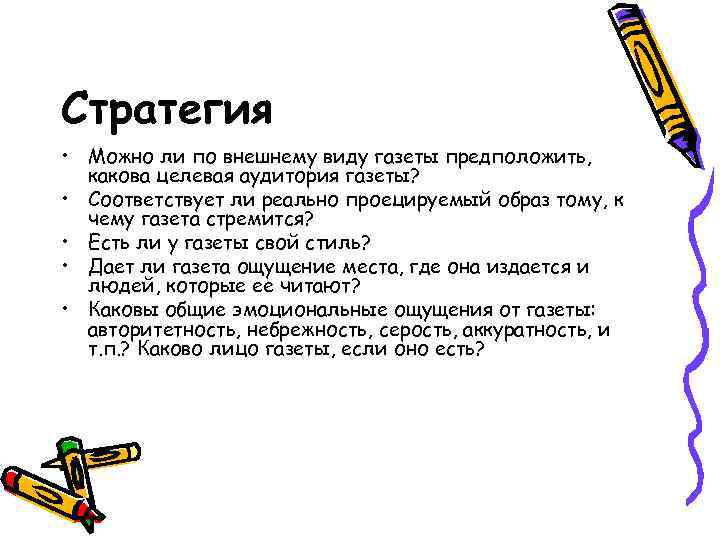 Стратегия

• Можно ли по внешнему виду газеты предположить, какова целевая аудитория газеты?
• Соответствует ли реально проецируемый образ тому, к чему газета стремится?
• Есть ли у газеты свой стиль?
• Дает ли газета ощущение места, где она издается и людей, которые ее читают?
• Каковы общие эмоциональные ощущения от газеты: авторитетность, небрежность, серость, аккуратность, и т.п.? Каково лицо газеты, если оно есть?